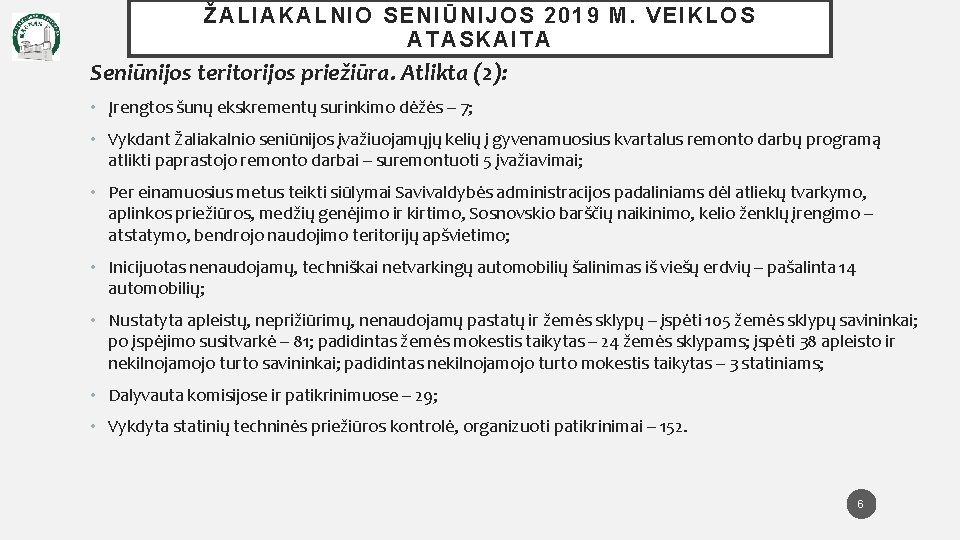 ŽALIAKALNIO SENIŪNIJOS 2019 M. VEIKLOS ATASKAITA

Seniūnijos teritorijos priežiūra. Atlikta (2):

• Įrengtos šunų ekskrementų surinkimo dėžės – 7;

• Vykdant Žaliakalnio seniūnijos įvažiuojamųjų kelių į gyvenamuosius kvartalus remonto darbų programą atlikti paprastojo remonto darbai – suremontuoti 5 įvažiavimai;

• Per einamuosius metus teikti siūlymai Savivaldybės administracijos padaliniams dėl atliekų tvarkymo, aplinkos priežiūros, medžių genėjimo ir kirtimo, Sosnovskio barščių naikinimo, kelio ženklų įrengimo – atstatymo, bendrojo naudojimo teritorijų apšvietimo;

• Inicijuotas nenaudojamų, techniškai netvarkingų automobilių šalinimas iš viešų erdvių – pašalinta 14 automobilių;

• Nustatyta apleistų, neprižiūrimų, nenaudojamų pastatų ir žemės sklypų – įspėti 105 žemės sklypų savininkai; po įspėjimo susitvarkė – 81; padidintas žemės mokestis taikytas – 24 žemės sklypams; įspėti 38 apleisto ir nekilnojamojo turto savininkai; padidintas nekilnojamojo turto mokestis taikytas – 3 statiniams;

• Dalyvauta komisijose ir patikrinimuose – 29;

• Vykdyta statinių techninės priežiūros kontrolė, organizuoti patikrinimai – 152.

6